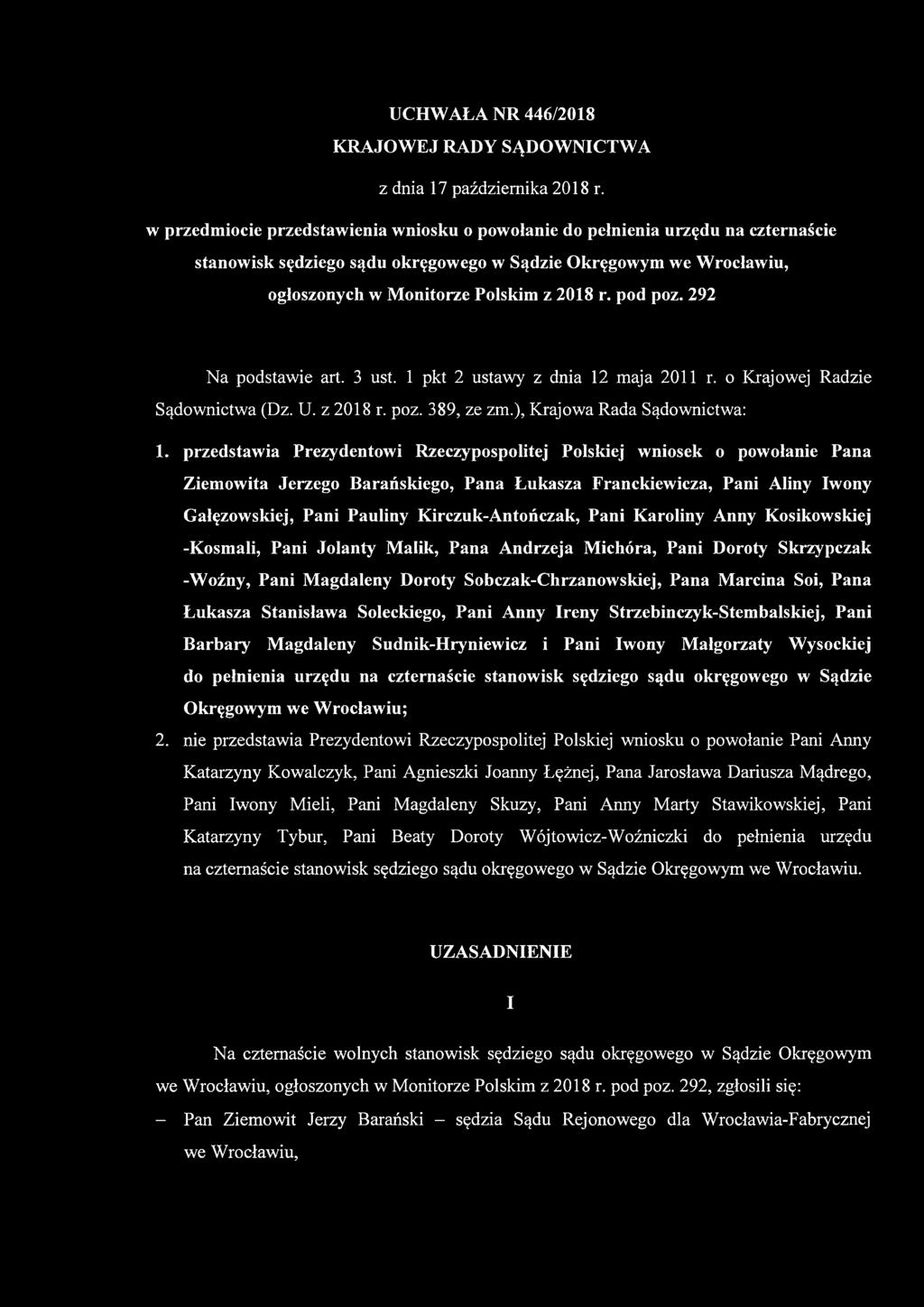 UCHWAŁA NR 446/2018
KRAJOWEJ RADY SĄDOWNICTWA

z dnia 17 października 2018 r.

w przedmiocie przedstawienia wniosku o powołanie do pełnienia urzędu na czternaście stanowisk sędziego sądu okręgowego w Sądzie Okręgowym we Wrocławiu, ogłoszonych w Monitorze Polskim z 2018 r. pod poz. 292

Na podstawie art. 3 ust. 1 pkt 2 ustawy z dnia 12 maja 2011 r. o Krajowej Radzie Sądownictwa (Dz. U. z 2018 r. poz. 389, ze zm.), Krajowa Rada Sądownictwa:

1. przedstawia Prezydentowi Rzeczypospolitej Polskiej wniosek o powołanie Pana Ziemowita Jerzego Barańskiego, Pana Łukasza Franckiewicza, Pani Aliny Iwony Gałęzowskiej, Pani Pauliny Kirczuk-Antończak, Pani Karoliny Anny Kosikowskiej -Kosmali, Pani Jolanty Malik, Pana Andrzeja Michóra, Pani Doroty Skrzypczak -Woźny, Pani Magdaleny Doroty Sobczak-Chrzanowskiej, Pana Marcina Soi, Pana Łukasza Stanisława Soleckiego, Pani Anny Ireny Strzebinczyk-Stembalskiej, Pani Barbary Magdaleny Sudnik-Hryniewicz i Pani Iwony Małgorzaty Wysockiej do pełnienia urzędu na czternaście stanowisk sędziego sądu okręgowego w Sądzie Okręgowym we Wrocławiu;

2. nie przedstawia Prezydentowi Rzeczypospolitej Polskiej wniosku o powołanie Pani Anny Katarzyny Kowalczyk, Pani Agnieszki Joanny Łężnej, Pana Jarosława Dariusza Mądrego, Pani Iwony Mieli, Pani Magdaleny Skuzy, Pani Anny Marty Stawikowskiej, Pani Katarzyny Tybur, Pani Beaty Doroty Wójtowicz-Woźniczki do pełnienia urzędu na czternaście stanowisk sędziego sądu okręgowego w Sądzie Okręgowym we Wrocławiu.

UZASADNIENIE

I

Na czternaście wolnych stanowisk sędziego sądu okręgowego w Sądzie Okręgowym we Wrocławiu, ogłoszonych w Monitorze Polskim z 2018 r. pod poz. 292, zgłosili się:

– Pan Ziemowit Jerzy Barański – sędzia Sądu Rejonowego dla Wrocławia-Fabrycznej we Wrocławiu,